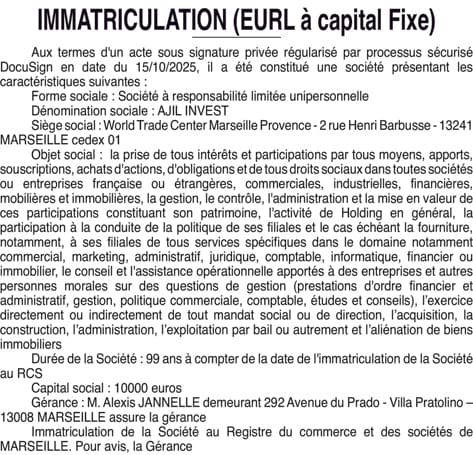 IMMATRICULATION (EURL à capital Fixe)

Aux termes d'un acte sous signature privée régularisé par processus sécurisé DocuSign en date du 15/10/2025, il a été constitué une société présentant les caractéristiques suivantes :

Forme sociale : Société à responsabilité limitée unipersonnelle

Dénomination sociale : AJIL INVEST

Siège social : World Trade Center Marseille Provence - 2 rue Henri Barbusse - 13241 MARSEILLE cedex 01

Objet social : la prise de tous intérêts et participations par tous moyens, apports, souscriptions, achats d'actions, d'obligations et de tous droits sociaux dans toutes sociétés ou entreprises française ou étrangères, commerciales, industrielles, financières, mobilières et immobilières, la gestion, le contrôle, l'administration et la mise en valeur de ces participations constituant son patrimoine, l'activité de Holding en général, la participation à la conduite de la politique de ses filiales et le cas échéant la fourniture, notamment, à ses filiales de tous services spécifiques dans le domaine notamment commercial, marketing, administratif, juridique, comptable, informatique, financier ou immobilier, le conseil et l'assistance opérationnelle apportés à des entreprises et autres personnes morales sur des questions de gestion (prestations d'ordre financier et administratif, gestion, politique commerciale, comptable, études et conseils), l'exercice directement ou indirectement de tout mandat social ou de direction, l'acquisition, la construction, l'administration, l'exploitation par bail ou autrement et l'aliénation de biens immobiliers

Durée de la Société : 99 ans à compter de la date de l'immatriculation de la Société au RCS

Capital social : 10000 euros

Gérance : M. Alexis JANNELLE demeurant 292 Avenue du Prado - Villa Pratolino – 13008 MARSEILLE assure la gérance

Immatriculation de la Société au Registre du commerce et des sociétés de MARSEILLE. Pour avis, la Gérance